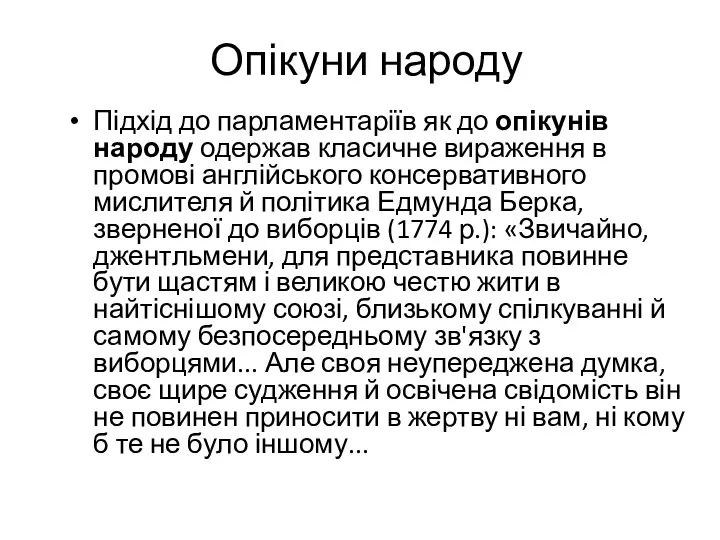 Опікуни народу

• Підхід до парламентаріїв як до опікунів народу одержав класичне вираження в промові англійського консервативного мислителя й політика Едмунда Берка, зверненої до виборців (1774 р.): «Звичайно, джентльмени, для представника повинне бути щастям і великою честю жити в найтіснішому союзі, близькому спілкуванні й самому безпосередньому зв'язку з виборцями... Але своя неупереджена думка, своє щире судження й освічена свідомість він не повинен приносити в жертву ні вам, ні кому б те не було іншому...